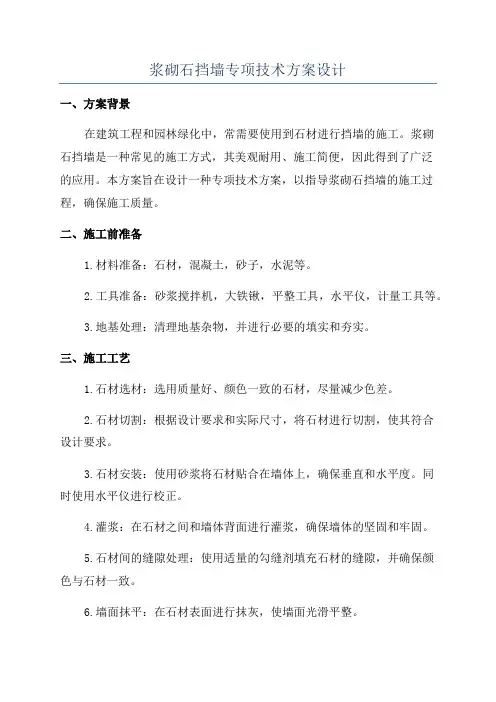 浆砌石挡墙专项技术方案设计

一、方案背景

在建筑工程和园林绿化中，常需要使用到石材进行挡墙的施工。浆砌石挡墙是一种常见的施工方式，其美观耐用、施工简便，因此得到了广泛的应用。本方案旨在设计一种专项技术方案，以指导浆砌石挡墙的施工过程，确保施工质量。

二、施工前准备

1.材料准备：石材，混凝土，砂子，水泥等。

2.工具准备：砂浆搅拌机，大铁锹，平整工具，水平仪，计量工具等。

3.地基处理：清理地基杂物，并进行必要的填实和夯实。

三、施工工艺

1.石材选材：选用质量好、颜色一致的石材，尽量减少色差。

2.石材切割：根据设计要求和实际尺寸，将石材进行切割，使其符合设计要求。

3.石材安装：使用砂浆将石材贴合在墙体上，确保垂直和水平度。同时使用水平仪进行校正。

4.灌浆：在石材之间和墙体背面进行灌浆，确保墙体的坚固和牢固。

5.石材间的缝隙处理：使用适量的勾缝剂填充石材的缝隙，并确保颜色与石材一致。

6.墙面抹平：在石材表面进行抹灰，使墙面光滑平整。